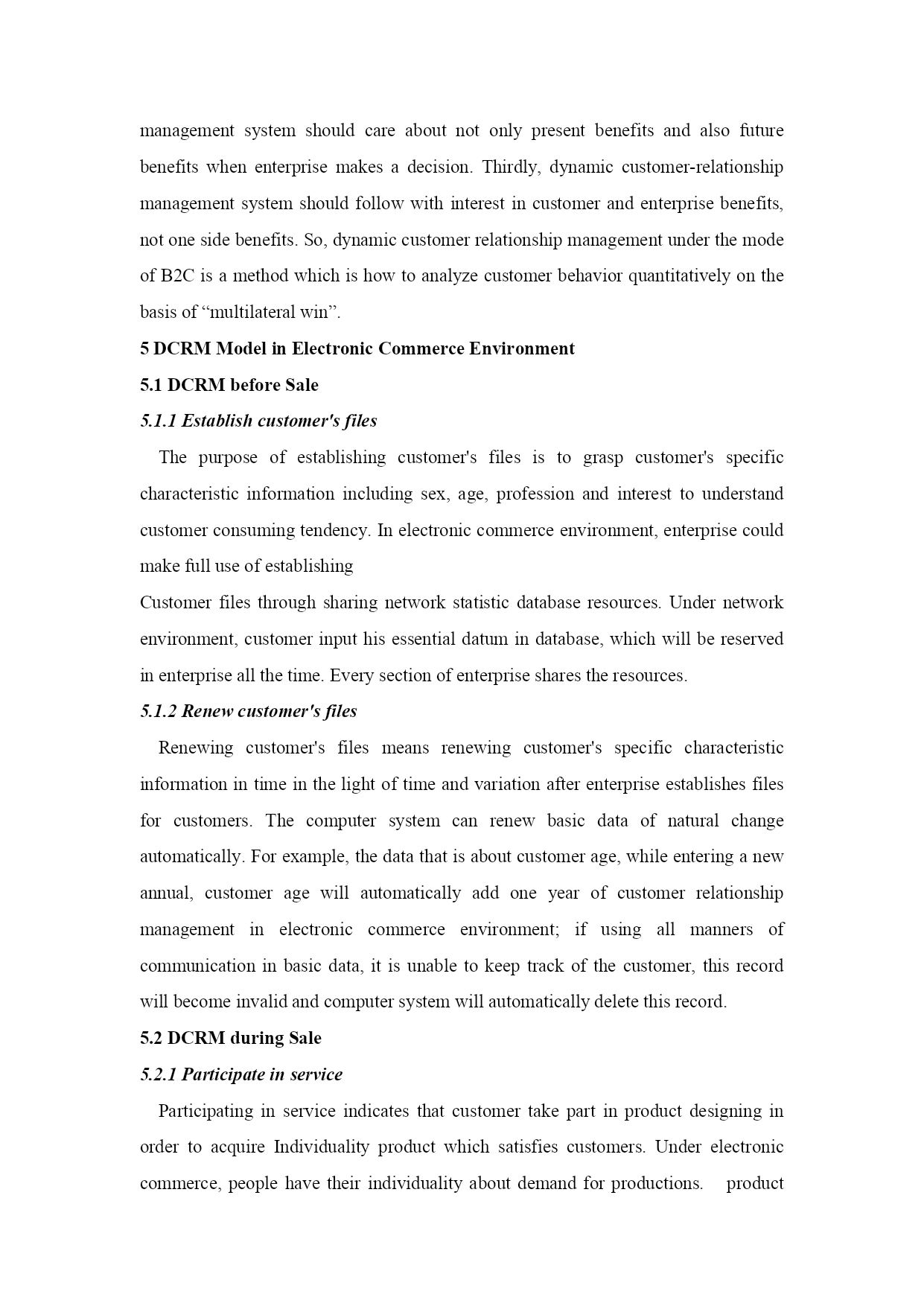 management system should care about not only present benefits and also future benefits when enterprise makes a decision. Thirdly, dynamic customer-relationship management system should follow with interest in customer and enterprise benefits, not one side benefits. So, dynamic customer relationship management under the mode of B2C is a method which is how to analyze customer behavior quantitatively on the basis of “multilateral win”.

5 DCRM Model in Electronic Commerce Environment

5.1 DCRM before Sale

5.1.1 Establish customer's files

The purpose of establishing customer's files is to grasp customer's specific characteristic information including sex, age, profession and interest to understand customer consuming tendency. In electronic commerce environment, enterprise could make full use of establishing

Customer files through sharing network statistic database resources. Under network environment, customer input his essential datum in database, which will be reserved in enterprise all the time. Every section of enterprise shares the resources.

5.1.2 Renew customer's files

Renewing customer's files means renewing customer's specific characteristic information in time in the light of time and variation after enterprise establishes files for customers. The computer system can renew basic data of natural change automatically. For example, the data that is about customer age, while entering a new annual, customer age will automatically add one year of customer relationship management in electronic commerce environment; if using all manners of communication in basic data, it is unable to keep track of the customer, this record will become invalid and computer system will automatically delete this record.

5.2 DCRM during Sale

5.2.1 Participate in service

Participating in service indicates that customer take part in product designing in order to acquire Individuality product which satisfies customers. Under electronic commerce, people have their individuality about demand for productions. product